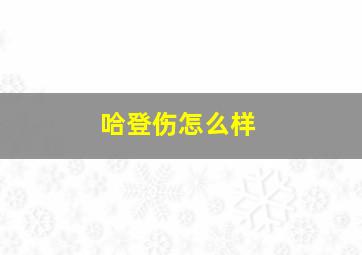 哈登伤怎么样